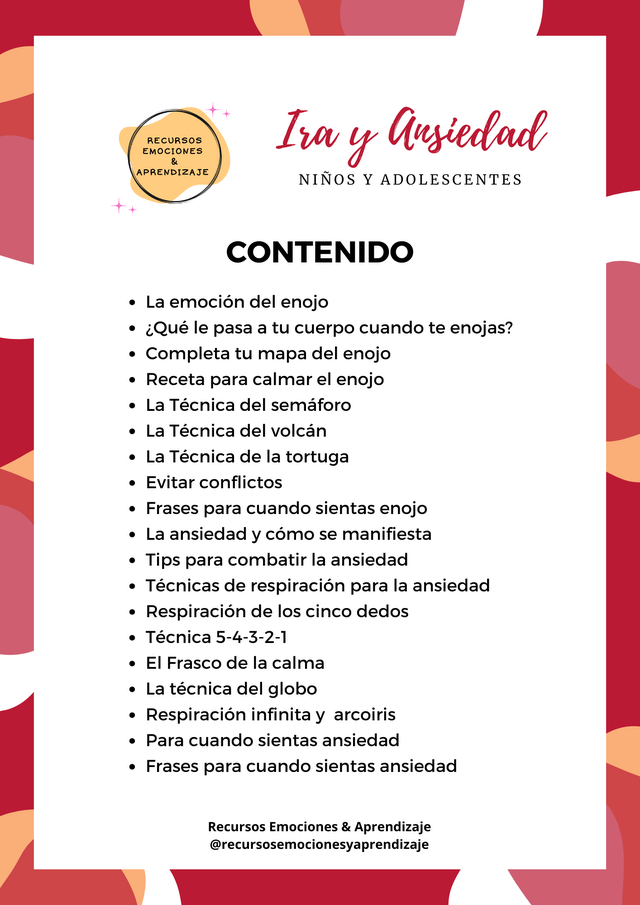 RECURSOS EMOCIONES & APRENDIZAJE

Ira y Ansiedad

NIÑOS Y ADOLESCENTES

CONTENIDO

- La emoción del enojo
- ¿Qué le pasa a tu cuerpo cuando te enojas?
- Completa tu mapa del enojo
- Receta para calmar el enojo
- La Técnica del semáforo
- La Técnica del volcán
- La Técnica de la tortuga
- Evitar conflictos
- Frases para cuando sientas enojo
- La ansiedad y cómo se manifiesta
- Tips para combatir la ansiedad
- Técnicas de respiración para la ansiedad
- Respiración de los cinco dedos
- Técnica 5-4-3-2-1
- El Frasco de la calma
- La técnica del globo
- Respiración infinita y arcoiris
- Para cuando sientas ansiedad
- Frases para cuando sientas ansiedad

Recursos Emociones & Aprendizaje
@recursosemocionesyaprendizaje